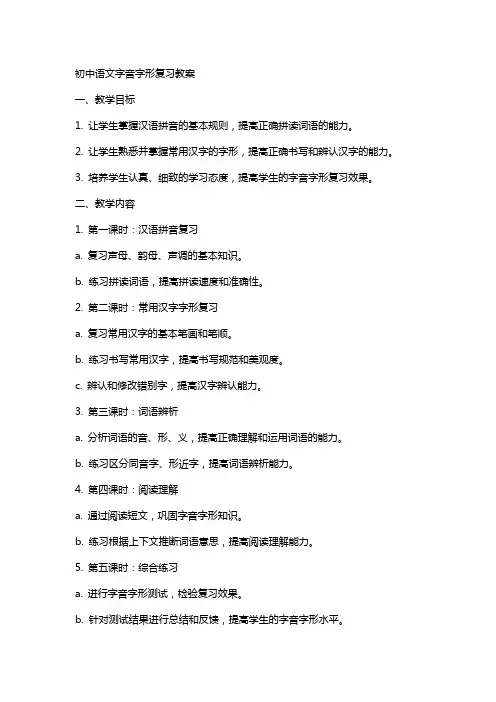 初中语文字音字形复习教案

一、教学目标

1. 让学生掌握汉语拼音的基本规则，提高正确拼读词语的能力。

2. 让学生熟悉并掌握常用汉字的字形，提高正确书写和辨认汉字的能力。

3. 培养学生认真、细致的学习态度，提高学生的字音字形复习效果。

二、教学内容

1. 第一课时：汉语拼音复习

a. 复习声母、韵母、声调的基本知识。

b. 练习拼读词语，提高拼读速度和准确性。

2. 第二课时：常用汉字字形复习

a. 复习常用汉字的基本笔画和笔顺。

b. 练习书写常用汉字，提高书写规范和美观度。

c. 辨认和修改错别字，提高汉字辨认能力。

3. 第三课时：词语辨析

a. 分析词语的音、形、义，提高正确理解和运用词语的能力。

b. 练习区分同音字、形近字，提高词语辨析能力。

4. 第四课时：阅读理解

a. 通过阅读短文，巩固字音字形知识。

b. 练习根据上下文推断词语意思，提高阅读理解能力。

5. 第五课时：综合练习

a. 进行字音字形测试，检验复习效果。

b. 针对测试结果进行总结和反馈，提高学生的字音字形水平。